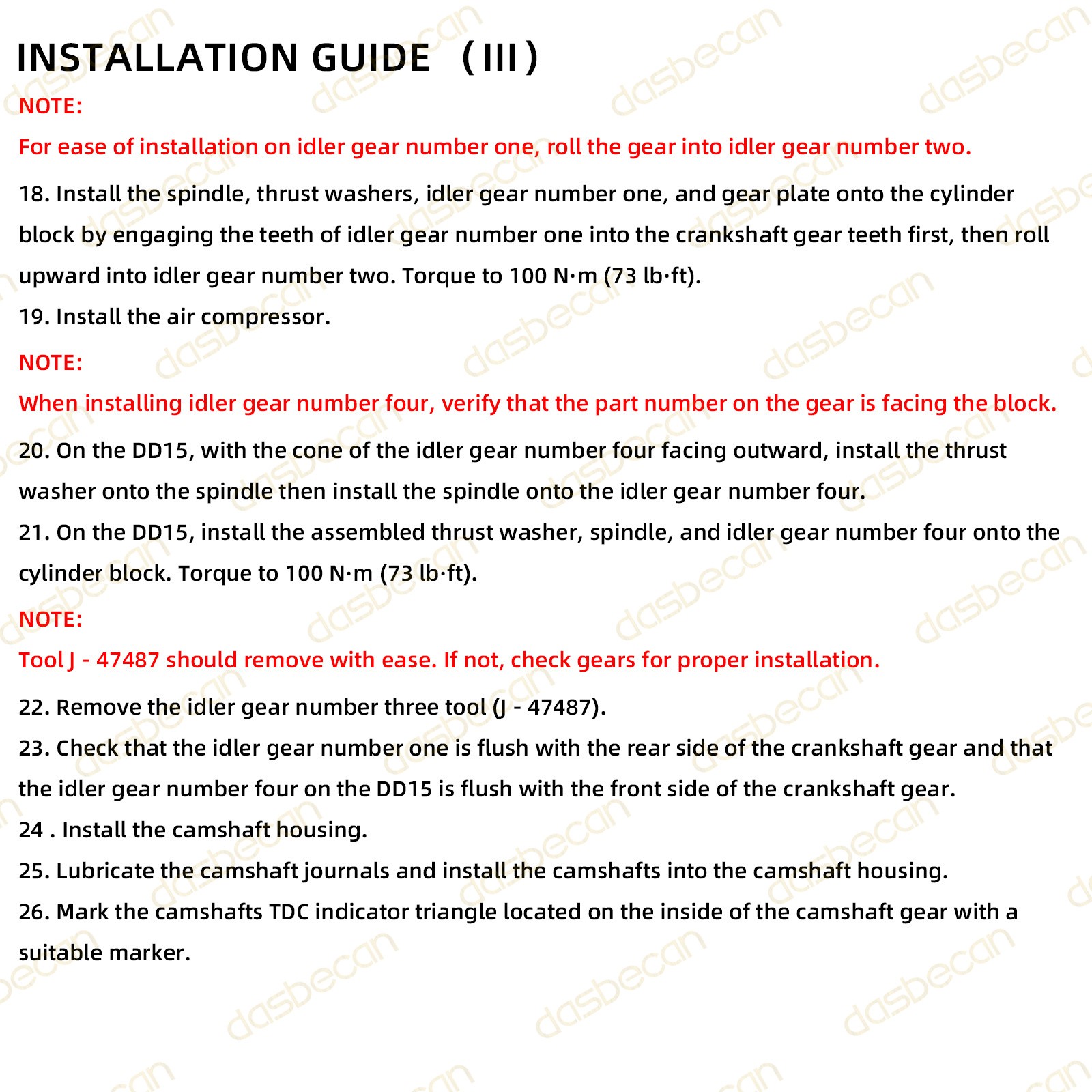 INSTALLATION GUIDE （III）

NOTE:

For ease of installation on idler gear number one, roll the gear into idler gear number two.

18. Install the spindle, thrust washers, idler gear number one, and gear plate onto the cylinder block by engaging the teeth of idler gear number one into the crankshaft gear teeth first, then roll upward into idler gear number two. Torque to 100 N·m (73 lb·ft).

19. Install the air compressor.

NOTE:

When installing idler gear number four, verify that the part number on the gear is facing the block.

20. On the DD15, with the cone of the idler gear number four facing outward, install the thrust washer onto the spindle then install the spindle onto the idler gear number four.

21. On the DD15, install the assembled thrust washer, spindle, and idler gear number four onto the cylinder block. Torque to 100 N·m (73 lb·ft).

NOTE:

Tool J - 47487 should remove with ease. If not, check gears for proper installation.

22. Remove the idler gear number three tool (J - 47487).

23. Check that the idler gear number one is flush with the rear side of the crankshaft gear and that the idler gear number four on the DD15 is flush with the front side of the crankshaft gear.

24 . Install the camshaft housing.

25. Lubricate the camshaft journals and install the camshafts into the camshaft housing.

26. Mark the camshafts TDC indicator triangle located on the inside of the camshaft gear with a suitable marker.

dasbecan